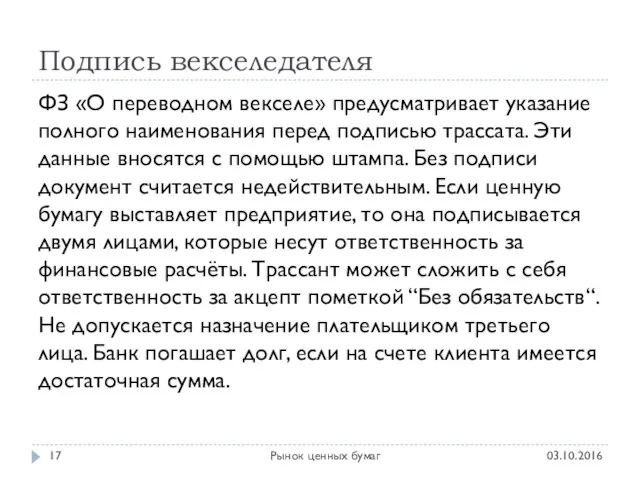 Подпись векселедателя

ФЗ «О переводном векселе» предусматривает указание полного наименования перед подписью трассата. Эти данные вносятся с помощью штампа. Без подписи документ считается недействительным. Если ценную бумагу выставляет предприятие, то она подписывается двумя лицами, которые несут ответственность за финансовые расчёты. Трассант может сложить с себя ответственность за акцепт пометкой “Без обязательств“. Не допускается назначение плательщиком третьего лица. Банк погашает долг, если на счете клиента имеется достаточная сумма.

17 Рынок ценных бумаг 03.10.2016